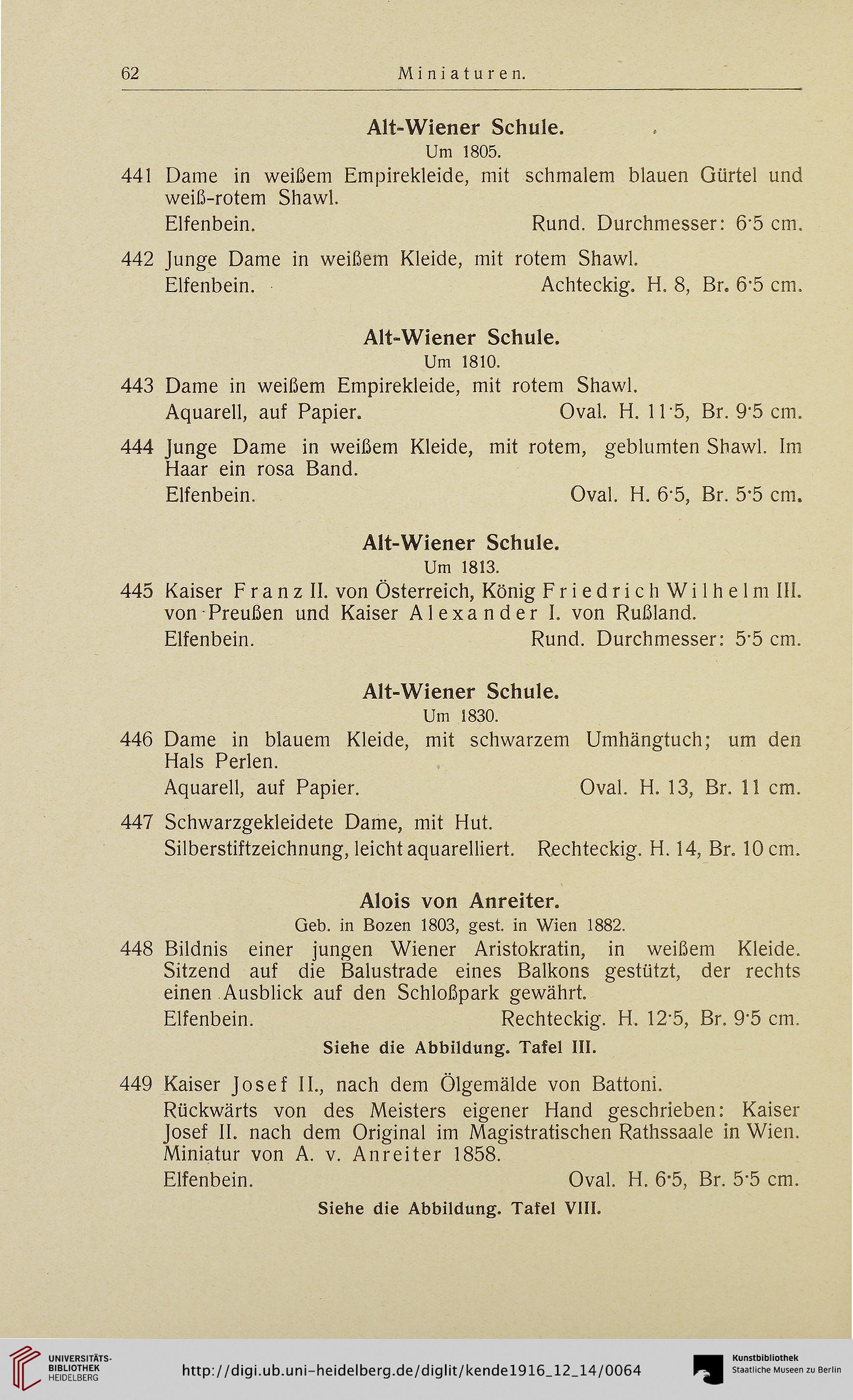 62 Miniaturen.

Alt-Wiener Schule.
Um 1805.

441 Dame in weißem Empirekleide, mit schmalem blauen Gürtel und weiß-rotem Shawl.
Elfenbein. Rund. Durchmesser: 6·5 cm.

442 Junge Dame in weißem Kleide, mit rotem Shawl.
Elfenbein. Achteckig. H. 8, Br. 6·5 cm.

Alt-Wiener Schule.
Um 1810.

443 Dame in weißem Empirekleide, mit rotem Shawl.
Aquarell, auf Papier. Oval. H. 11·5, Br. 9·5 cm.

444 Junge Dame in weißem Kleide, mit rotem, geblumten Shawl. Im Haar ein rosa Band.
Elfenbein. Oval. H. 6·5, Br. 5·5 cm.

Alt-Wiener Schule.
Um 1813.

445 Kaiser Franz II. von Österreich, König Friedrich Wilhelm III. von Preußen und Kaiser Alexander I. von Rußland.
Elfenbein. Rund. Durchmesser: 5·5 cm.

Alt-Wiener Schule.
Um 1830.

446 Dame in blauem Kleide, mit schwarzem Umhängtuch; um den Hals Perlen.
Aquarell, auf Papier. Oval. H. 13, Br. 11 cm.

447 Schwarzgekleidete Dame, mit Hut.
Silberstiftzeichnung, leicht aquarelliert. Rechteckig. H. 14, Br. 10 cm.

Alois von Anreiter.
Geb. in Bozen 1803, gest. in Wien 1882.

448 Bildnis einer jungen Wiener Aristokratin, in weißem Kleide. Sitzend auf die Balustrade eines Balkons gestützt, der rechts einen Ausblick auf den Schloßpark gewährt.
Elfenbein. Rechteckig. H. 12·5, Br. 9·5 cm.
Siehe die Abbildung. Tafel III.

449 Kaiser Josef II., nach dem Ölgemälde von Battoni.
Rückwärts von des Meisters eigener Hand geschrieben: Kaiser Josef II. nach dem Original im Magistratischen Rathssaale in Wien. Miniatur von A. v. Anreiter 1858.
Elfenbein. Oval. H. 6·5, Br. 5·5 cm.
Siehe die Abbildung. Tafel VIII.

UNIVERSITÄTS-BIBLIOTHEK HEIDELBERG
http://digi.ub.uni-heidelberg.de/diglit/kende1916_12_14/0064
Kunstbibliothek Staatliche Museen zu Berlin